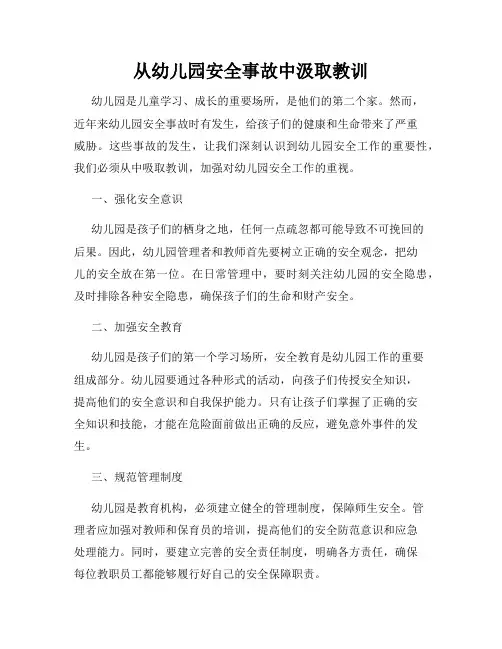 从幼儿园安全事故中汲取教训

幼儿园是儿童学习、成长的重要场所，是他们的第二个家。然而，近年来幼儿园安全事故时有发生，给孩子们的健康和生命带来了严重威胁。这些事故的发生，让我们深刻认识到幼儿园安全工作的重要性，我们必须从中吸取教训，加强对幼儿园安全工作的重视。

一、强化安全意识

幼儿园是孩子们的栖身之地，任何一点疏忽都可能导致不可挽回的后果。因此，幼儿园管理者和教师首先要树立正确的安全观念，把幼儿的安全放在第一位。在日常管理中，要时刻关注幼儿园的安全隐患，及时排除各种安全隐患，确保孩子们的生命和财产安全。

二、加强安全教育

幼儿园是孩子们的第一个学习场所，安全教育是幼儿园工作的重要组成部分。幼儿园要通过各种形式的活动，向孩子们传授安全知识，提高他们的安全意识和自我保护能力。只有让孩子们掌握了正确的安全知识和技能，才能在危险面前做出正确的反应，避免意外事件的发生。

三、规范管理制度

幼儿园是教育机构，必须建立健全的管理制度，保障师生安全。管理者应加强对教师和保育员的培训，提高他们的安全防范意识和应急处理能力。同时，要建立完善的安全责任制度，明确各方责任，确保每位教职员工都能够履行好自己的安全保障职责。